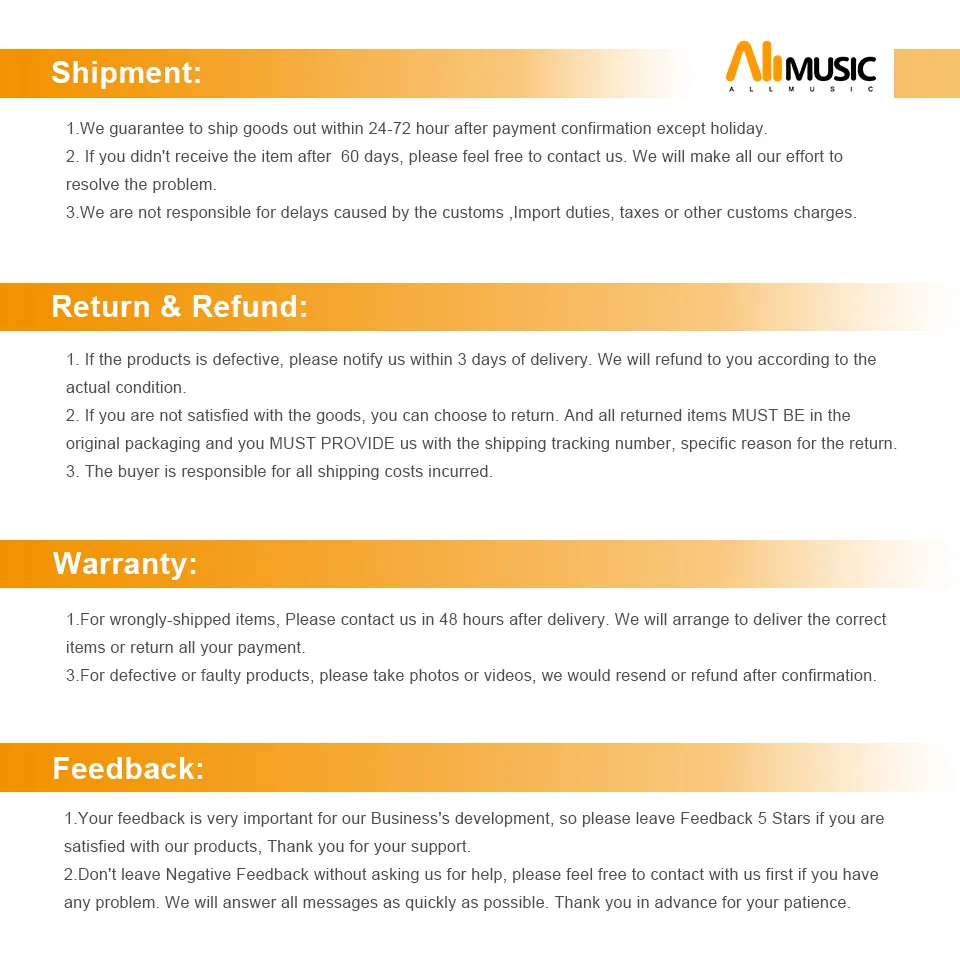 Shipment:

AllMUSIC
ALLMUSIC

1.We guarantee to ship goods out within 24-72 hour after payment confirmation except holiday.
2. If you didn't receive the item after 60 days, please feel free to contact us. We will make all our effort to resolve the problem.
3.We are not responsible for delays caused by the customs ,Import duties, taxes or other customs charges.

Return & Refund:

1. If the products is defective, please notify us within 3 days of delivery. We will refund to you according to the actual condition.
2. If you are not satisfied with the goods, you can choose to return. And all returned items MUST BE in the original packaging and you MUST PROVIDE us with the shipping tracking number, specific reason for the return.
3. The buyer is responsible for all shipping costs incurred.

Warranty:

1.For wrongly-shipped items, Please contact us in 48 hours after delivery. We will arrange to deliver the correct items or return all your payment.
3.For defective or faulty products, please take photos or videos, we would resend or refund after confirmation.

Feedback:

1.Your feedback is very important for our Business's development, so please leave Feedback 5 Stars if you are satisfied with our products, Thank you for your support.
2.Don't leave Negative Feedback without asking us for help, please feel free to contact with us first if you have any problem. We will answer all messages as quickly as possible. Thank you in advance for your patience.